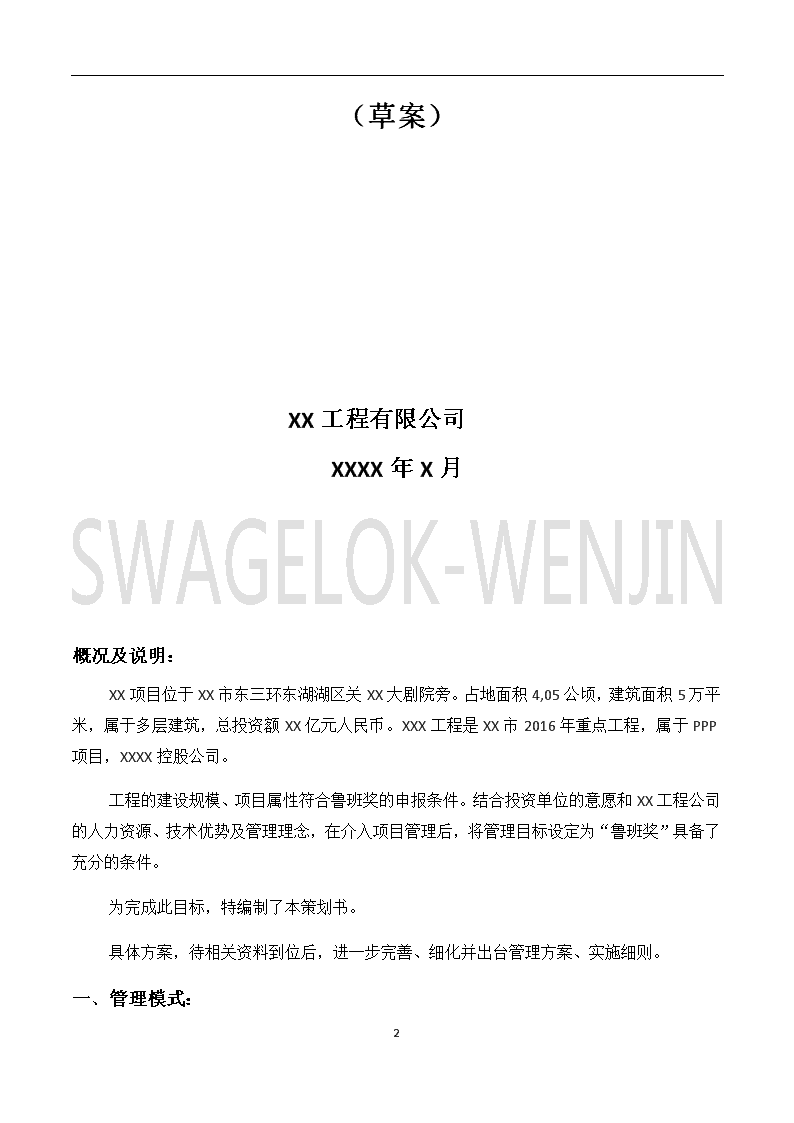 （草案）

XX 工程有限公司

XXXX 年 X 月

SWAGELOK-WENJIN

概况及说明：

XX 项目位于 XX 市东三环东湖湖区关 XX 大剧院旁。占地面积 4,05 公顷，建筑面积 5 万平米，属于多层建筑，总投资额 XX 亿元人民币。XXX 工程是 XX 市 2016 年重点工程，属于 PPP 项目，XXXX 控股公司。

工程的建设规模、项目属性符合鲁班奖的申报条件。结合投资单位的意愿和 XX 工程公司的人力资源、技术优势及管理理念，在介入项目管理后，将管理目标设定为“鲁班奖”具备了充分的条件。

为完成此目标，特编制了本策划书。

具体方案，待相关资料到位后，进一步完善、细化并出台管理方案、实施细则。

一、管理模式：

2